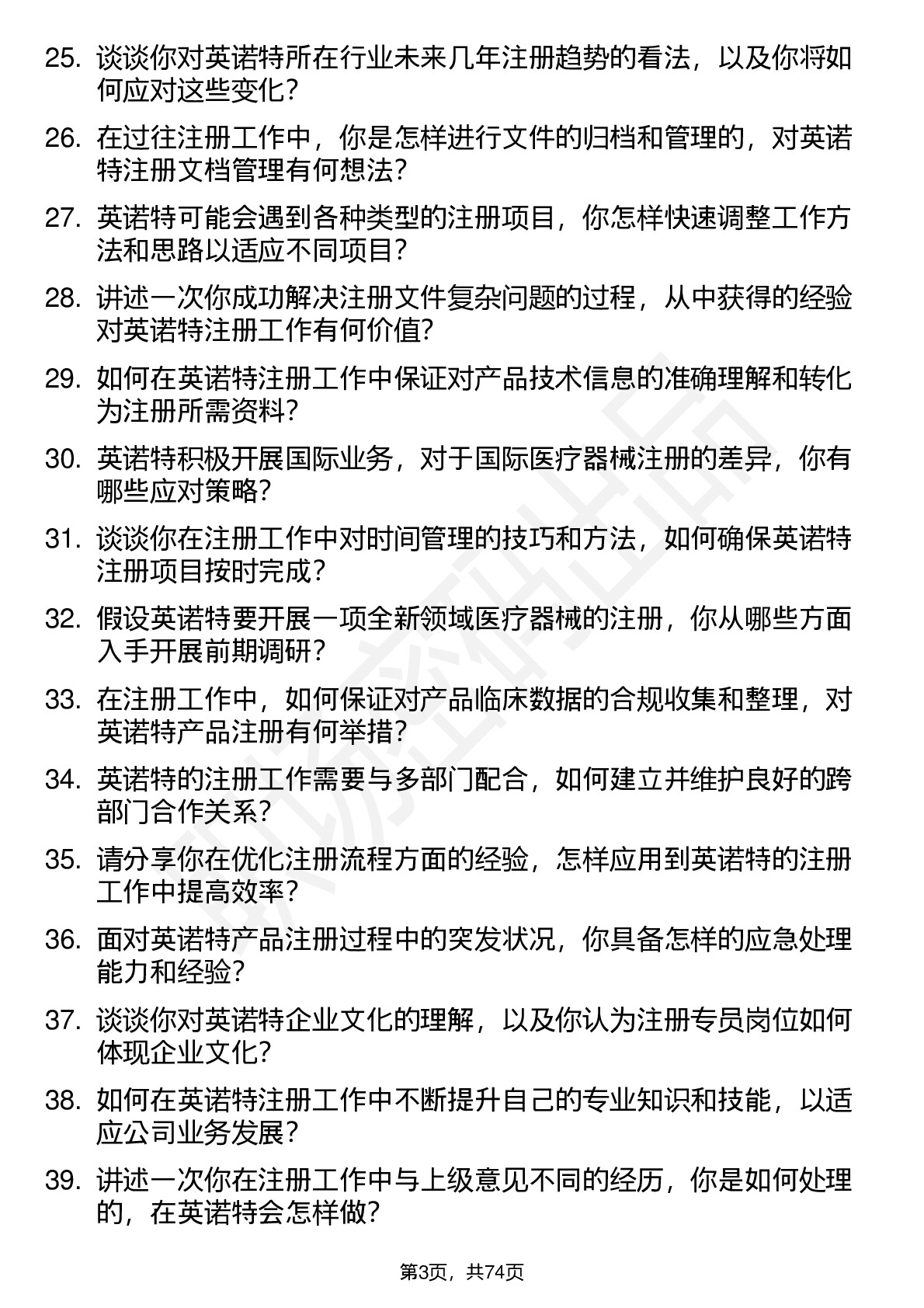 25. 谈谈你对英诺特所在行业未来几年注册趋势的看法，以及你将如何应对这些变化？

26. 在过往注册工作中，你是怎样进行文件的归档和管理的，对英诺特注册文档管理有何想法？

27. 英诺特可能会遇到各种类型的注册项目，你怎样快速调整工作方法和思路以适应不同项目？

28. 讲述一次你成功解决注册文件复杂问题的过程，从中获得的经验对英诺特注册工作有何价值？

29. 如何在英诺特注册工作中保证对产品技术信息的准确理解和转化为注册所需资料？

30. 英诺特积极开展国际业务，对于国际医疗器械注册的差异，你有哪些应对策略？

31. 谈谈你在注册工作中对时间管理的技巧和方法，如何确保英诺特注册项目按时完成？

32. 假设英诺特要开展一项全新领域医疗器械的注册，你从哪些方面入手开展前期调研？

33. 在注册工作中，如何保证对产品临床数据的合规收集和整理，对英诺特产品注册有何举措？

34. 英诺特的注册工作需要与多部门配合，如何建立并维护良好的跨部门合作关系？

35. 请分享你在优化注册流程方面的经验，怎样应用到英诺特的注册工作中提高效率？

36. 面对英诺特产品注册过程中的突发状况，你具备怎样的应急处理能力和经验？

37. 谈谈你对英诺特企业文化的理解，以及你认为注册专员岗位如何体现企业文化？

38. 如何在英诺特注册工作中不断提升自己的专业知识和技能，以适应公司业务发展？

39. 讲述一次你在注册工作中与上级意见不同的经历，你是如何处理的，在英诺特会怎样做？

第3页，共74页